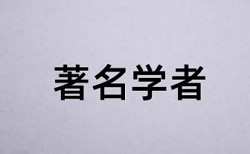 著名学者